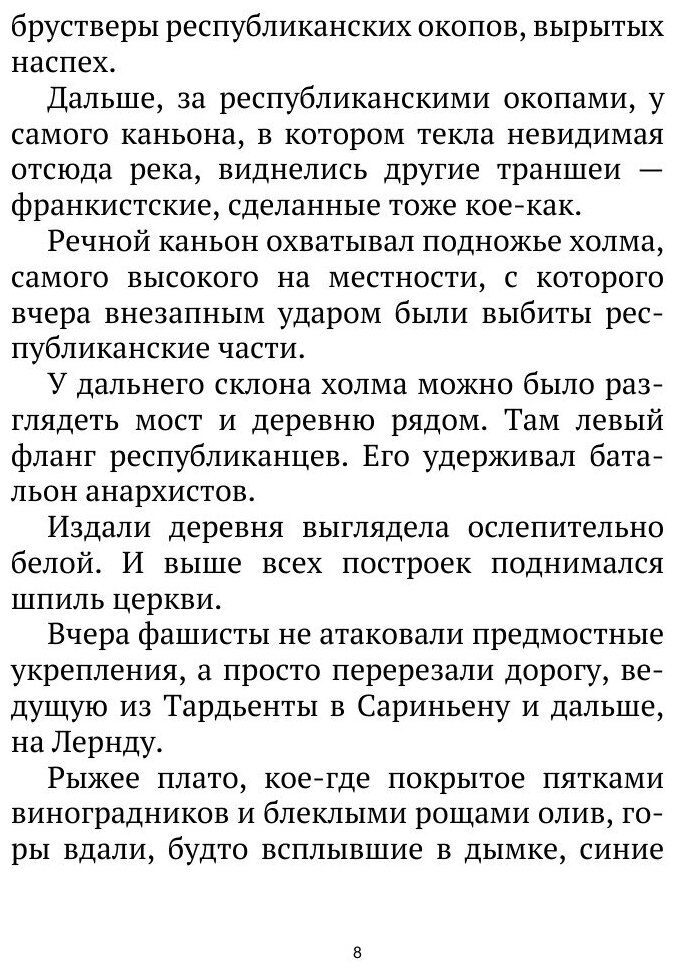 брустверы республиканских окопов, вырытых наспех.

Дальше, за республиканскими окопами, у самого каньона, в котором текла невидимая отсюда река, виднелись другие траншеи — франкистские, сделанные тоже кое-как.

Речной каньон охватывал подножье холма, самого высокого на местности, с которого вчера внезапным ударом были выбиты республиканские части.

У дальнего склона холма можно было разглядеть мост и деревню рядом. Там левый фланг республиканцев. Его удерживал батальон анархистов.

Издали деревня выглядела ослепительно белой. И выше всех построек поднимался шпиль церкви.

Вчера фашисты не атаковали предмостные укрепления, а просто перерезали дорогу, ведущую из Тардьенты в Сариньену и дальше, на Лернду.

Рыжее плато, кое-где покрытое пятками виноградников и блеклыми рощами олив, горы вдали, будто всплывшие в дымке, синие

8